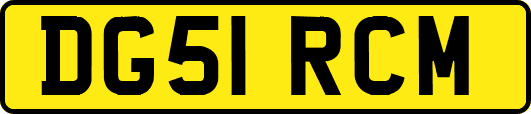 DG51 RCM